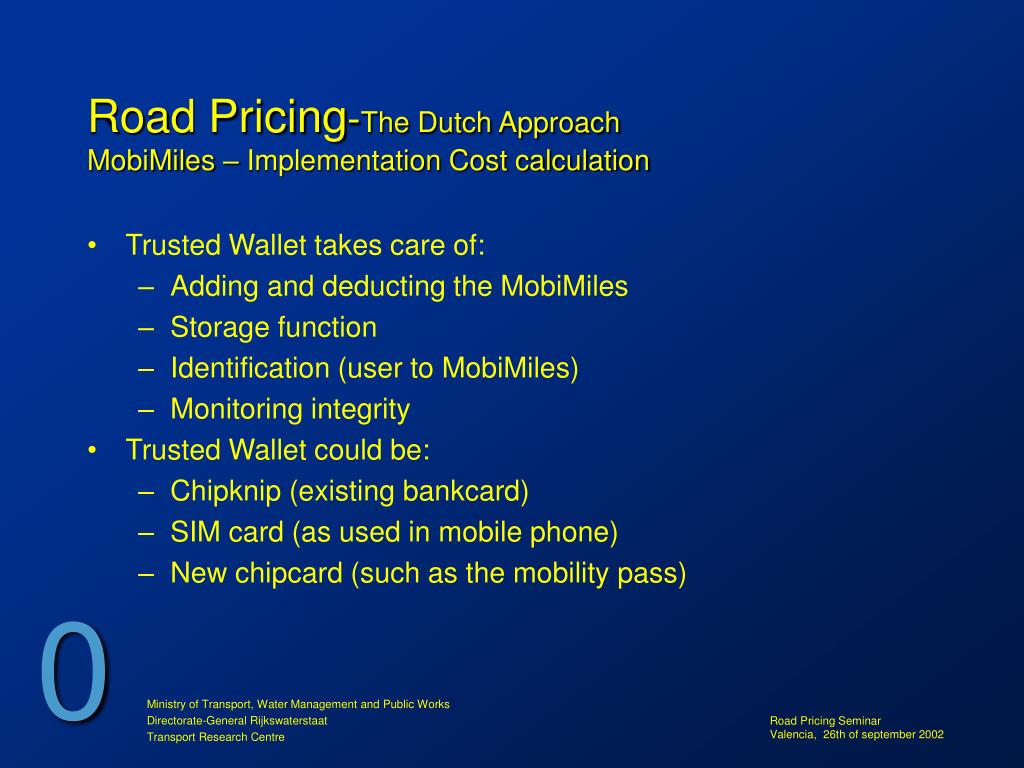 Road Pricing-The Dutch Approach
MobiMiles – Implementation Cost calculation

• Trusted Wallet takes care of:
– Adding and deducting the MobiMiles
– Storage function
– Identification (user to MobiMiles)
– Monitoring integrity
• Trusted Wallet could be:
– Chipknip (existing bankcard)
– SIM card (as used in mobile phone)
– New chipcard (such as the mobility pass)

0

Ministry of Transport, Water Management and Public Works
Directorate-General Rijkswaterstaat
Transport Research Centre

Road Pricing Seminar
Valencia, 26th of september 2002